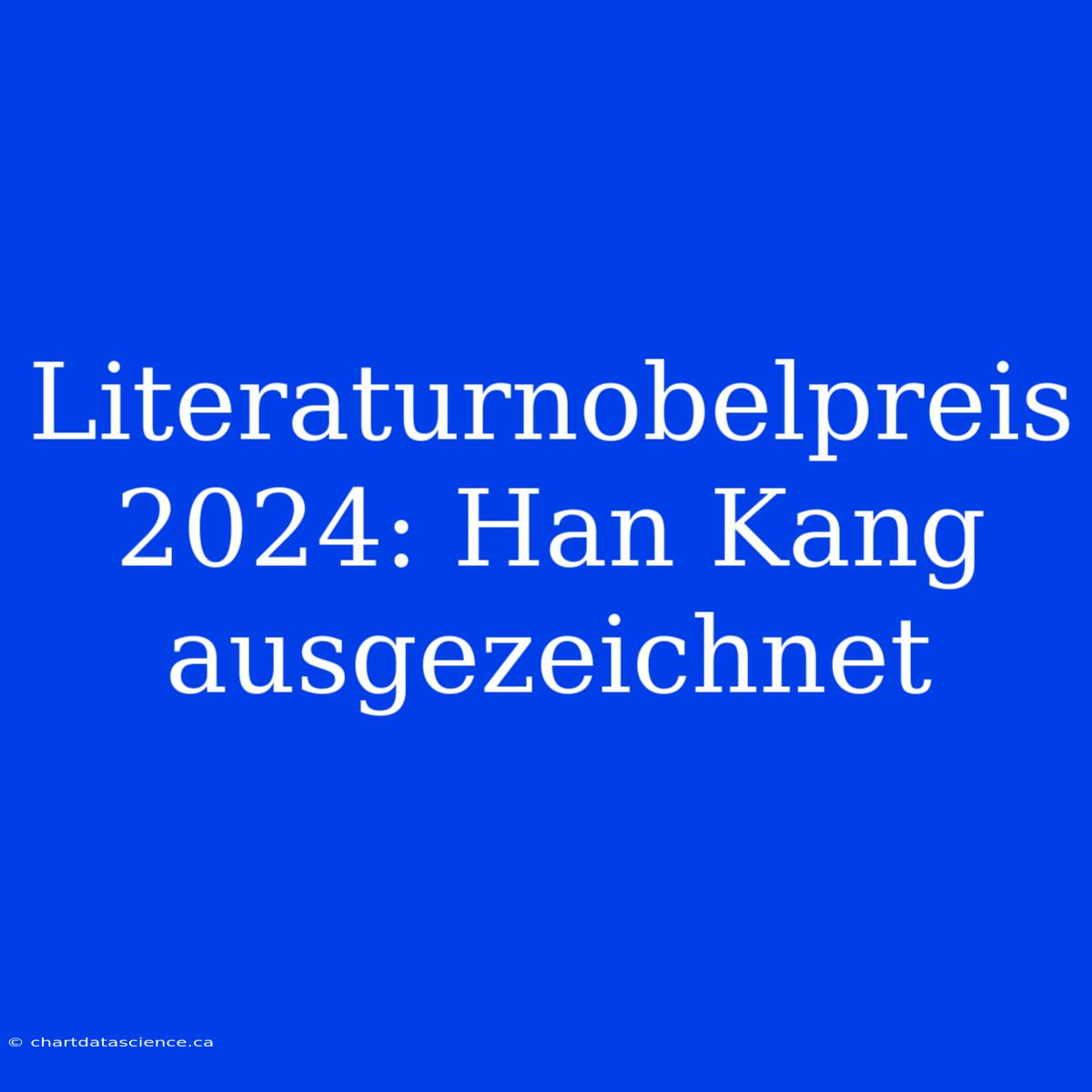 Literaturnobelpreis 2024: Han Kang ausgezeichnet

© chartdatascience.ca